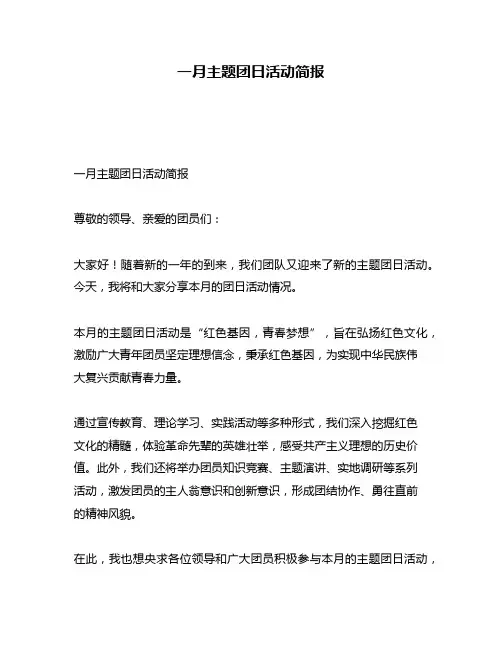 一月主题团日活动简报

一月主题团日活动简报

尊敬的领导、亲爱的团员们：

大家好！随着新的一年的到来，我们团队又迎来了新的主题团日活动。今天，我将和大家分享本月的团日活动情况。

本月的主题团日活动是“红色基因，青春梦想”，旨在弘扬红色文化，激励广大青年团员坚定理想信念，秉承红色基因，为实现中华民族伟大复兴贡献青春力量。

通过宣传教育、理论学习、实践活动等多种形式，我们深入挖掘红色文化的精髓，体验革命先辈的英雄壮举，感受共产主义理想的历史价值。此外，我们还将举办团员知识竞赛、主题演讲、实地调研等系列活动，激发团员的主人翁意识和创新意识，形成团结协作、勇往直前的精神风貌。

在此，我也想央求各位领导和广大团员积极参与本月的主题团日活动，